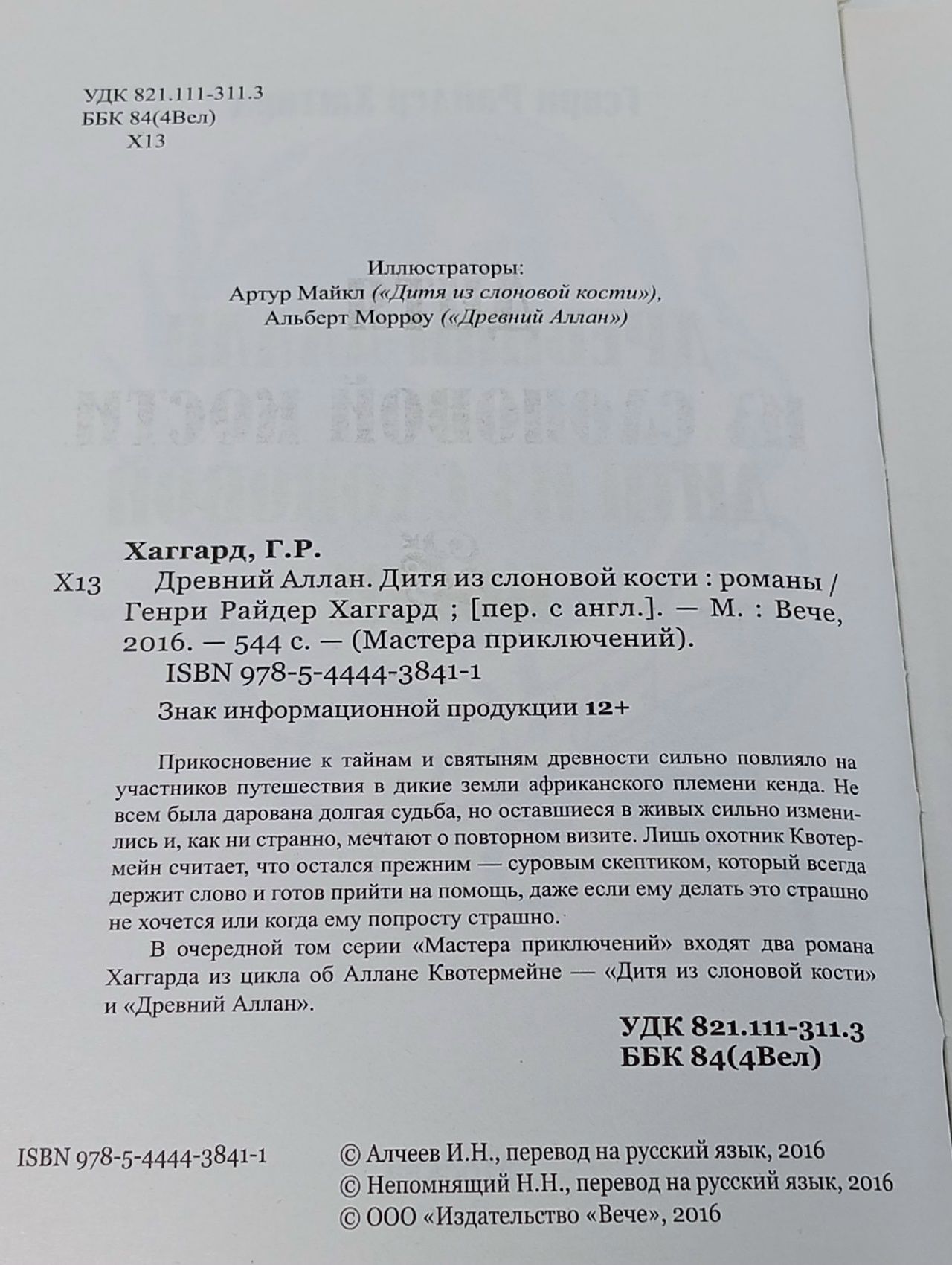 УДК 821.111-311.3
ББК 84(4Вел)
Х13

Иллюстраторы:
Артур Майкл («Дитя из слоновой кости»),
Альберт Морроу («Древний Аллан»)

Хаггард, Г.Р.
Х13 Древний Аллан. Дитя из слоновой кости : романы / Генри Райдер Хаггард ; [пер. с англ.]. — М. : Вече, 2016. — 544 с. — (Мастера приключений).
ISBN 978-5-4444-3841-1
Знак информационной продукции 12+

Прикосновение к тайнам и святыням древности сильно повлияло на участников путешествия в дикие земли африканского племени кенда. Не всем была дарована долгая судьба, но оставшиеся в живых сильно изменились и, как ни странно, мечтают о повторном визите. Лишь охотник Квотермейн считает, что остался прежним — суровым скептиком, который всегда держит слово и готов прийти на помощь, даже если ему делать это страшно не хочется или когда ему попросту страшно.

В очередной том серии «Мастера приключений» входят два романа Хаггарда из цикла об Аллане Квотермейне — «Дитя из слоновой кости» и «Древний Аллан».

УДК 821.111-311.3
ББК 84(4Вел)

ISBN 978-5-4444-3841-1

© Алчеев И.Н., перевод на русский язык, 2016
© Непомнящий Н.Н., перевод на русский язык, 2016
© ООО «Издательство «Вече», 2016